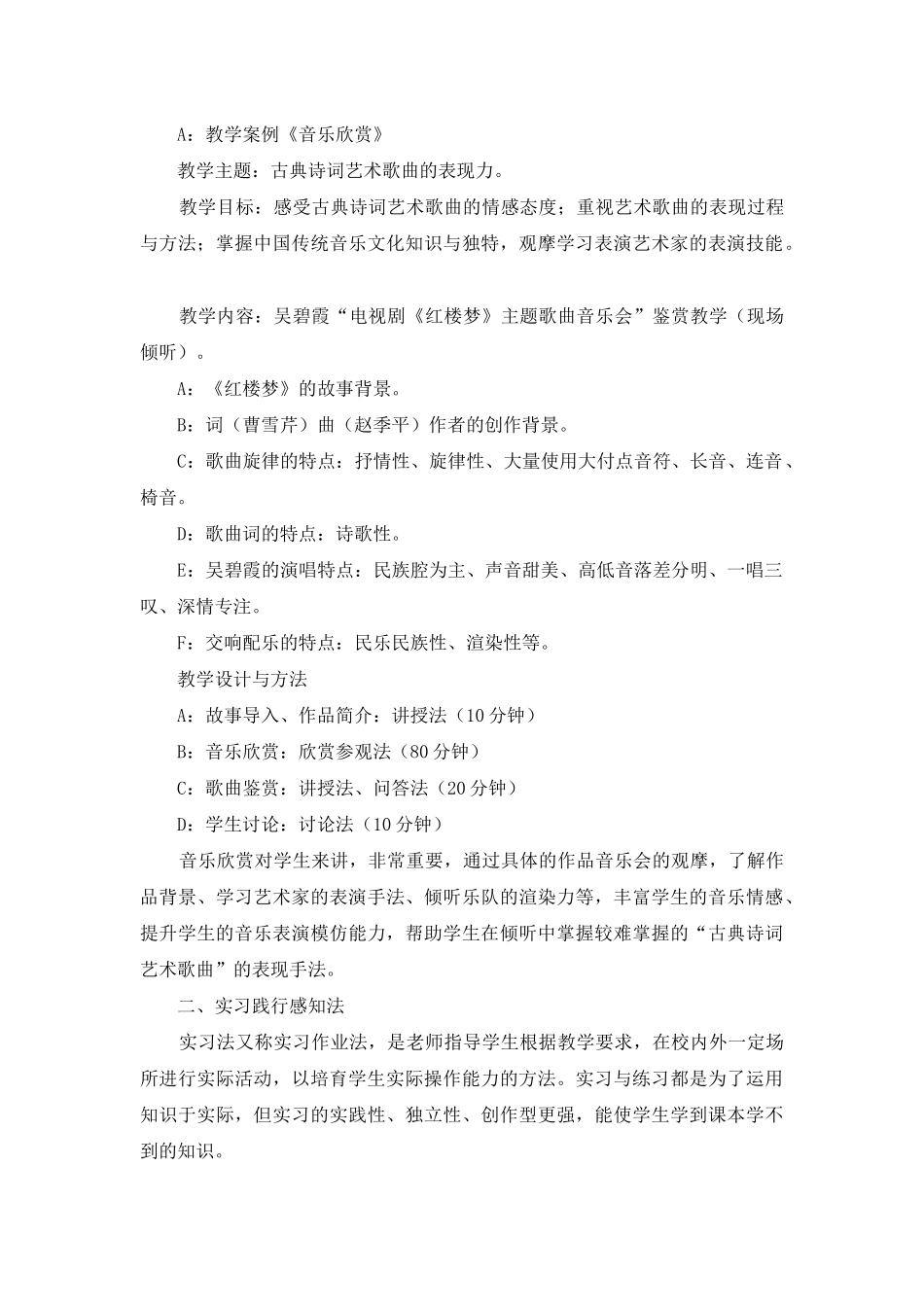 A：教学案例《音乐欣赏》

教学主题：古典诗词艺术歌曲的表现力。

教学目标：感受古典诗词艺术歌曲的情感态度；重视艺术歌曲的表现过程与方法；掌握中国传统音乐文化知识与独特，观摩学习表演艺术家的表演技能。

教学内容：吴碧霞“电视剧《红楼梦》主题歌曲音乐会”鉴赏教学（现场倾听）。

A：《红楼梦》的故事背景。

B：词（曹雪芹）曲（赵季平）作者的创作背景。

C：歌曲旋律的特点：抒情性、旋律性、大量使用大付点音符、长音、连音、椅音。

D：歌曲词的特点：诗歌性。

E：吴碧霞的演唱特点：民族腔为主、声音甜美、高低音落差分明、一唱三叹、深情专注。

F：交响配乐的特点：民乐民族性、渲染性等。

教学设计与方法

A：故事导入、作品简介：讲授法（10分钟）

B：音乐欣赏：欣赏参观法（80分钟）

C：歌曲鉴赏：讲授法、问答法（20分钟）

D：学生讨论：讨论法（10分钟）

音乐欣赏对学生来讲，非常重要，通过具体的作品音乐会的观摩，了解作品背景、学习艺术家的表演手法、倾听乐队的渲染力等，丰富学生的音乐情感、提升学生的音乐表演模仿能力，帮助学生在倾听中掌握较难掌握的“古典诗词艺术歌曲”的表现手法。

二、实习践行感知法

实习法又称实习作业法，是老师指导学生根据教学要求，在校内外一定场所进行实际活动，以培育学生实际操作能力的方法。实习与练习都是为了运用知识于实际，但实习的实践性、独立性、创作型更强，能使学生学到课本学不到的知识。